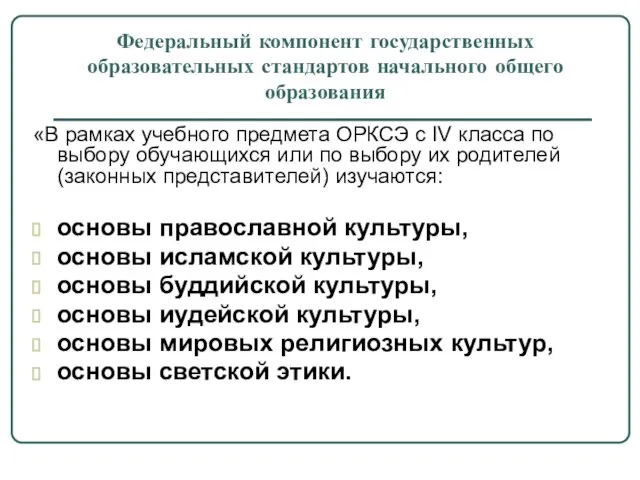 Федеральный компонент государственных образовательных стандартов начального общего образования

«В рамках учебного предмета ОРКСЭ с IV класса по выбору обучающихся или по выбору их родителей (законных представителей) изучаются:

основы православной культуры,
основы исламской культуры,
основы буддийской культуры,
основы иудейской культуры,
основы мировых религиозных культур,
основы светской этики.